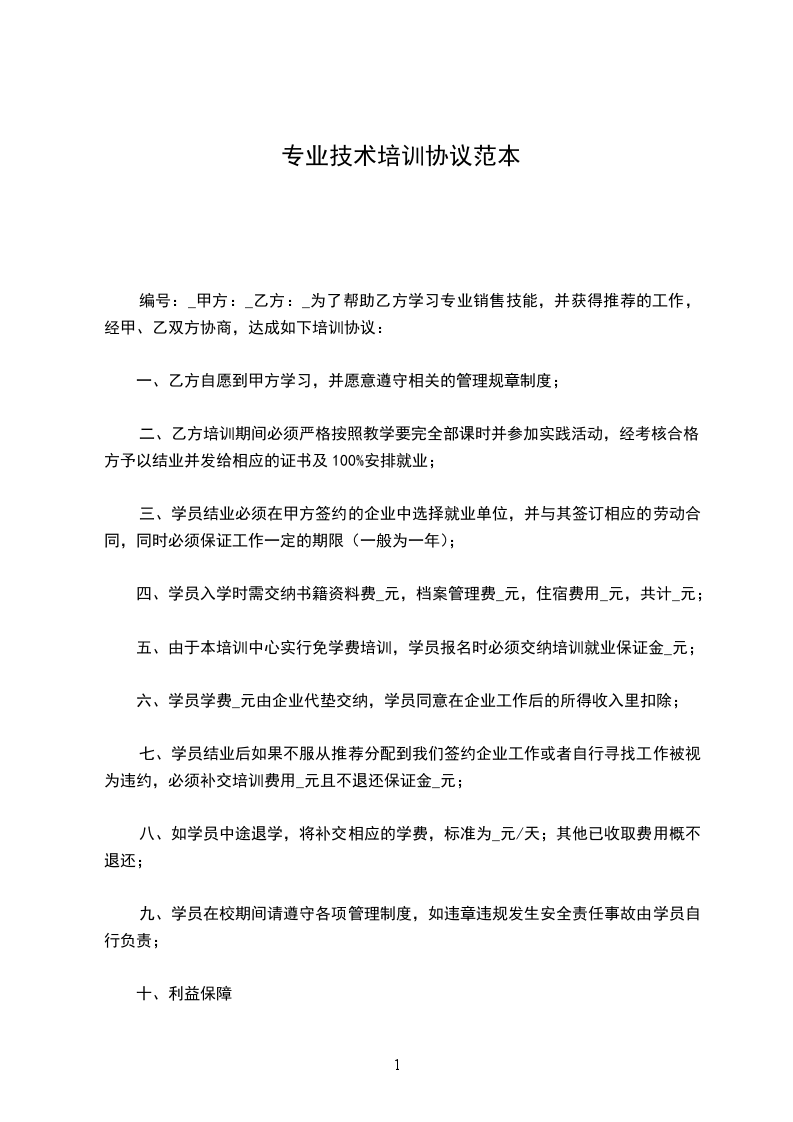 专业技术培训协议范本

编号：_甲方：_乙方：_为了帮助乙方学习专业销售技能，并获得推荐的工作，经甲、乙双方协商，达成如下培训协议：

一、乙方自愿到甲方学习，并愿意遵守相关的管理规章制度；

二、乙方培训期间必须严格按照教学要完全部课时并参加实践活动，经考核合格方予以结业并发给相应的证书及100%安排就业；

三、学员结业必须在甲方签约的企业中选择就业单位，并与其签订相应的劳动合同，同时必须保证工作一定的期限（一般为一年）；

四、学员入学时需交纳书籍资料费_元，档案管理费_元，住宿费用_元，共计_元；

五、由于本培训中心实行免学费培训，学员报名时必须交纳培训就业保证金_元；

六、学员学费_元由企业代垫交纳，学员同意在企业工作后的所得收入里扣除；

七、学员结业后如果不服从推荐分配到我们签约企业工作或者自行寻找工作被视为违约，必须补交培训费用_元且不退还保证金_元；

八、如学员中途退学，将补交相应的学费，标准为_元/天；其他已收取费用概不退还；

九、学员在校期间请遵守各项管理制度，如违章违规发生安全责任事故由学员自行负责；

十、利益保障

1